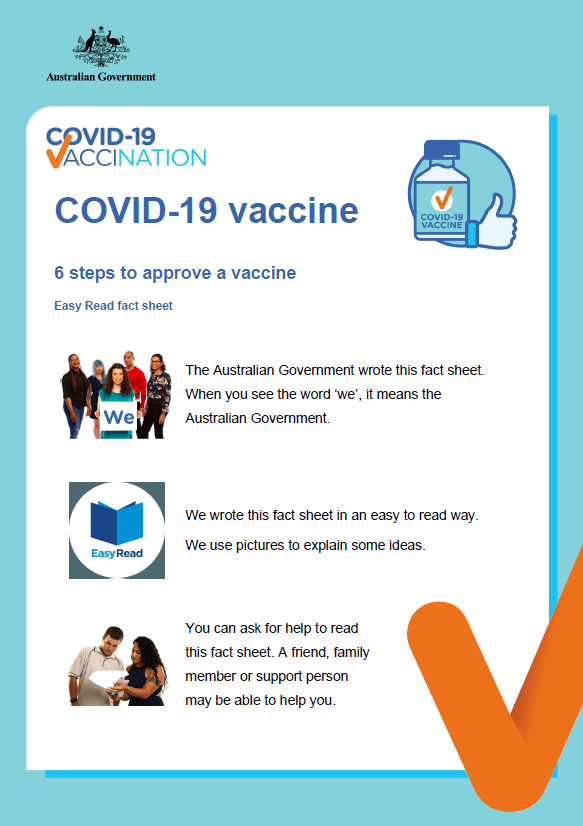 Australian Government

COVID-19 VACCINATION

COVID-19 VACCINE

COVID-19 vaccine

6 steps to approve a vaccine

Easy Read fact sheet

We

The Australian Government wrote this fact sheet. When you see the word 'we', it means the Australian Government.

Easy Read

We wrote this fact sheet in an easy to read way.

We use pictures to explain some ideas.

You can ask for help to read this fact sheet. A friend, family member or support person may be able to help you.